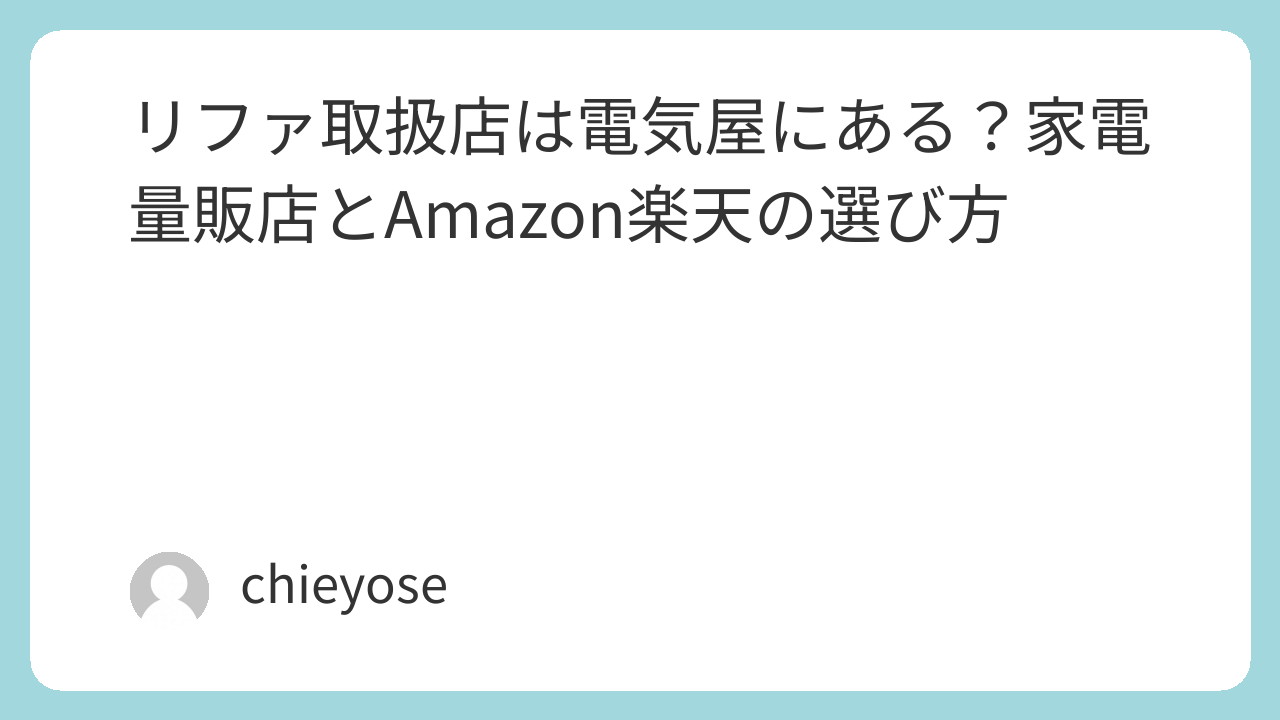 リファ取扱店は電気屋にある？家電量販店とAmazon楽天の選び方

chieyose